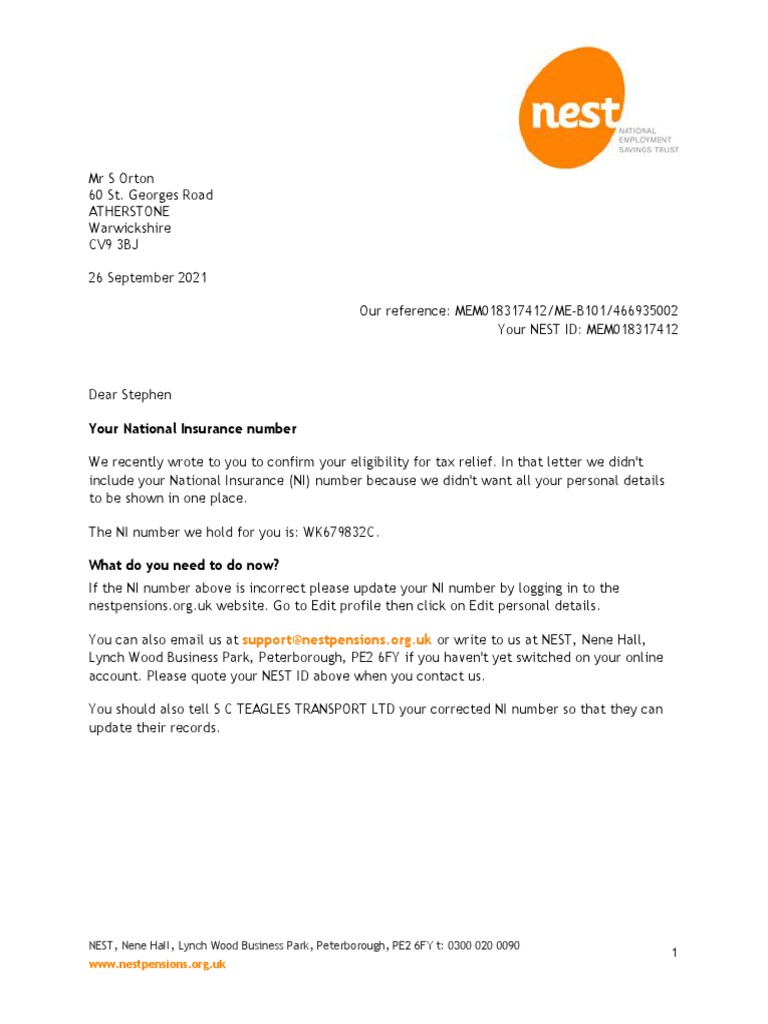 nest
NATIONAL EMPLOYMENT SAVINGS TRUST

Mr S Orton
60 St. Georges Road
ATHERSTONE
Warwickshire
CV9 3BJ

26 September 2021

Our reference: MEM018317412/ME-B101/466935002
Your NEST ID: MEM018317412

Dear Stephen

Your National Insurance number

We recently wrote to you to confirm your eligibility for tax relief. In that letter we didn't include your National Insurance (NI) number because we didn't want all your personal details to be shown in one place.

The NI number we hold for you is: WK679832C.

What do you need to do now?

If the NI number above is incorrect please update your NI number by logging in to the nestpensions.org.uk website. Go to Edit profile then click on Edit personal details.

You can also email us at support@nestpensions.org.uk or write to us at NEST, Nene Hall, Lynch Wood Business Park, Peterborough, PE2 6FY if you haven't yet switched on your online account. Please quote your NEST ID above when you contact us.

You should also tell S C TEAGLES TRANSPORT LTD your corrected NI number so that they can update their records.

NEST, Nene Hall, Lynch Wood Business Park, Peterborough, PE2 6FY t: 0300 020 0090
www.nestpensions.org.uk

1